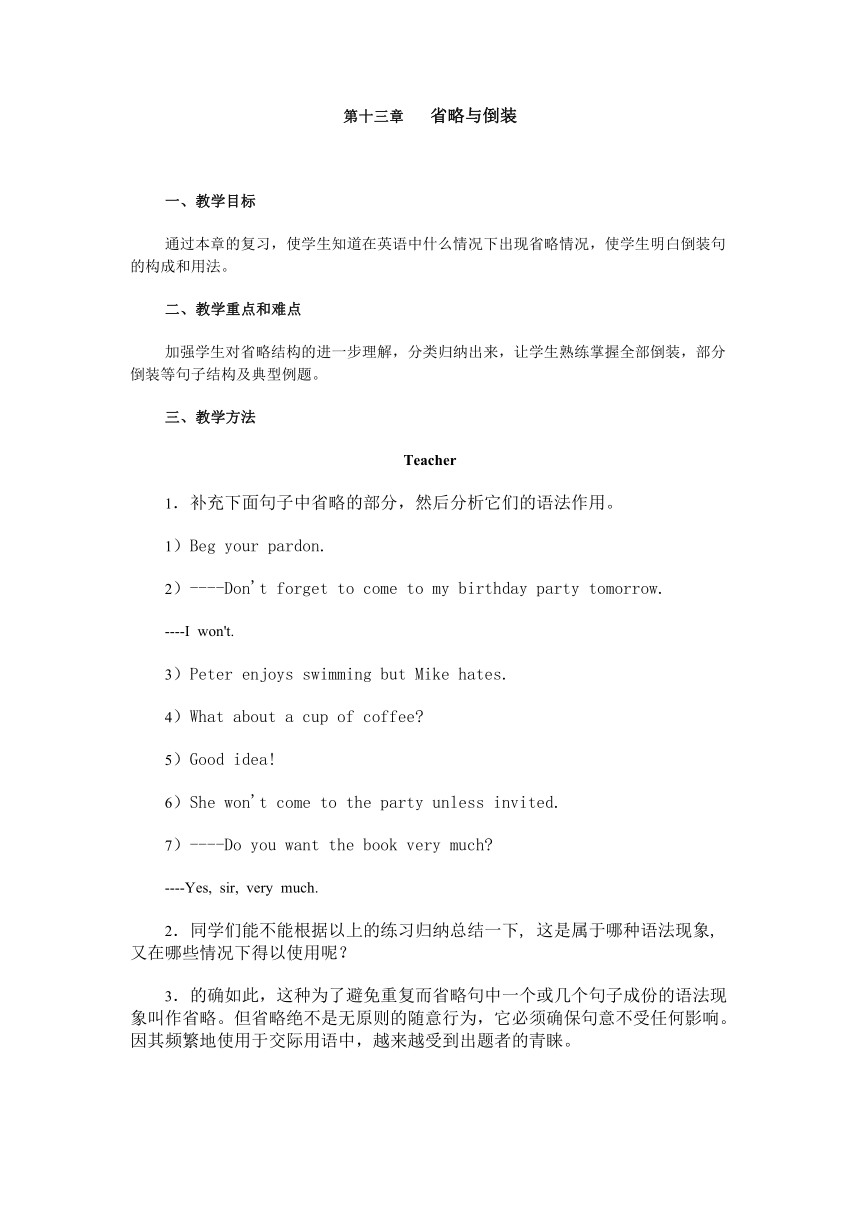 第十三章　　省略与倒装

一、教学目标

通过本章的复习，使学生知道在英语中什么情况下出现省略情况，使学生明白倒装句的构成和用法。

二、教学重点和难点

加强学生对省略结构的进一步理解，分类归纳出来，让学生熟练掌握全部倒装，部分倒装等句子结构及典型例题。

三、教学方法

Teacher

1．补充下面句子中省略的部分，然后分析它们的语法作用。

1）Beg your pardon.

2）----Don't forget to come to my birthday party tomorrow.

----I won't.

3）Peter enjoys swimming but Mike hates.

4）What about a cup of coffee?

5）Good idea!

6）She won't come to the party unless invited.

7）----Do you want the book very much?

----Yes, sir, very much.

2．同学们能不能根据以上的练习归纳总结一下, 这是属于哪种语法现象, 又在哪些情况下得以使用呢？

3．的确如此，这种为了避免重复而省略句中一个或几个句子成份的语法现象叫作省略。但省略绝不是无原则的随意行为，它必须确保句意不受任何影响。因其频繁地使用于交际用语中，越来越受到出题者的青睐。